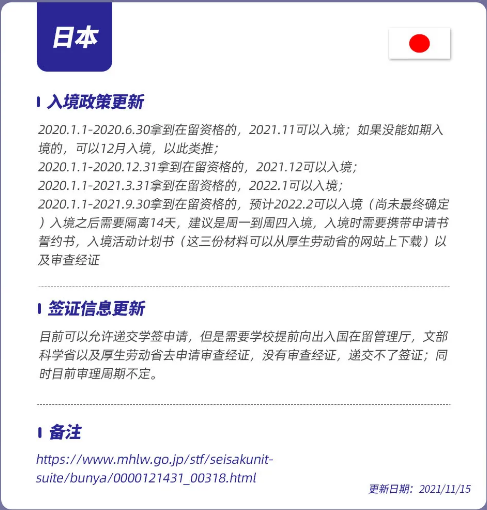 日本

入境政策更新

2020.1.1-2020.6.30拿到在留资格的，2021.11可以入境；如果没能如期入境的，可以12月入境，以此类推；
2020.1.1-2020.12.31拿到在留资格的，2021.12可以入境；
2020.1.1-2021.3.31拿到在留资格的，2022.1可以入境；
2020.1.1-2021.9.30拿到在留资格的，预计2022.2可以入境（尚未最终确定）入境之后需要隔离14天，建议是周一到周四入境，入境时需要携带申请书誓约书，入境活动计划书（这三份材料可以从厚生劳动省的网站上下载）以及审查经证

签证信息更新

目前可以允许递交学签申请，但是需要学校提前向出入国在留管理厅，文部科学省以及厚生劳动省去申请审查经证，没有审查经证，递交不了签证；同时目前审理周期不定。

备注

https://www.mhlw.go.jp/stf/seisakunitsuite/bunya/0000121431_00318.html

更新日期：2021/11/15